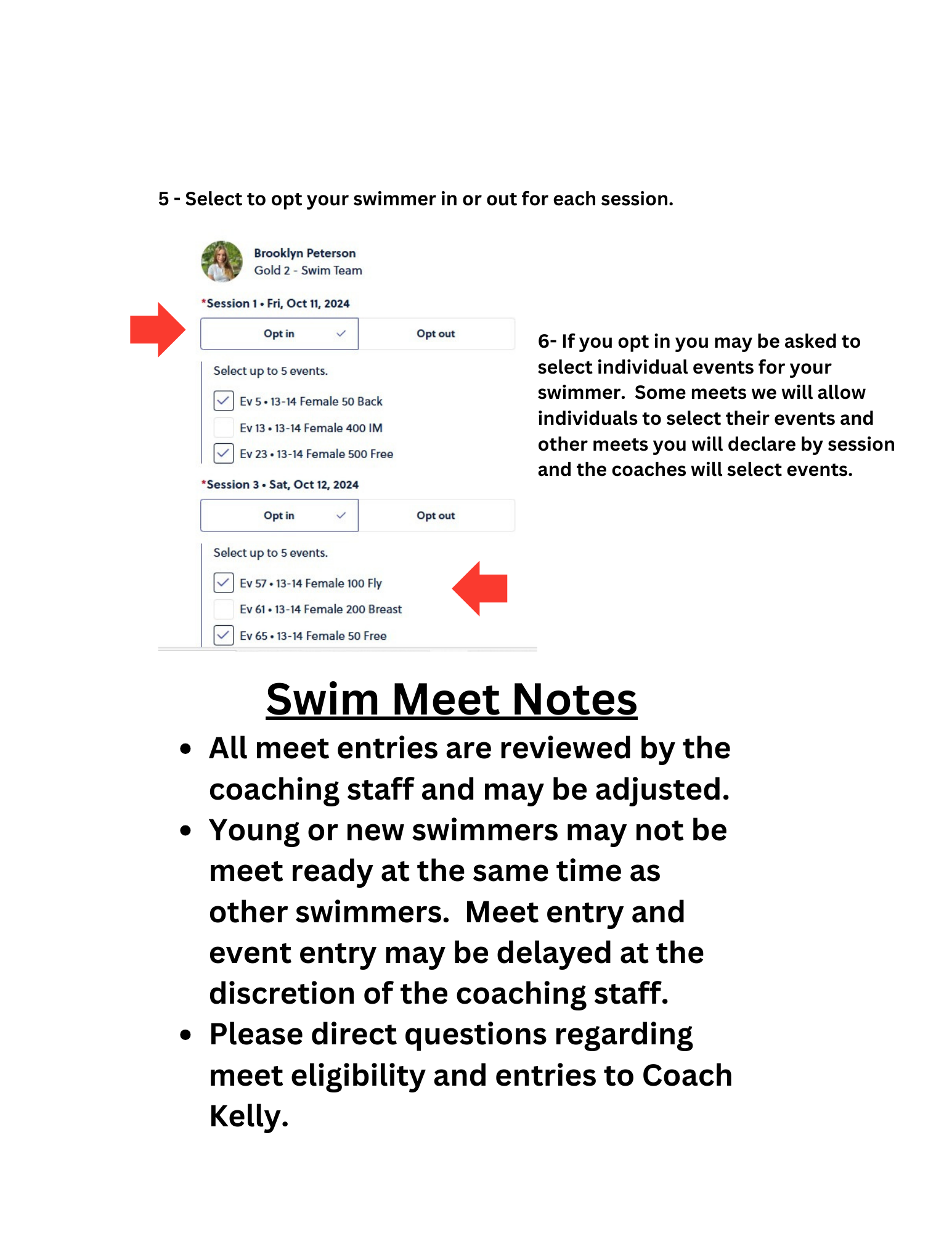 5 - Select to opt your swimmer in or out for each session.

Brooklyn Peterson
Gold 2 - Swim Team

*Session 1 • Fri, Oct 11, 2024

Opt in ✓ Opt out

Select up to 5 events.

☑ Ev 5 • 13-14 Female 50 Back
☐ Ev 13 • 13-14 Female 400 IM
☑ Ev 23 • 13-14 Female 500 Free

*Session 3 • Sat, Oct 12, 2024

Opt in ✓ Opt out

Select up to 5 events.

☑ Ev 57 • 13-14 Female 100 Fly
☐ Ev 61 • 13-14 Female 200 Breast
☑ Ev 65 • 13-14 Female 50 Free

6- If you opt in you may be asked to select individual events for your swimmer. Some meets we will allow individuals to select their events and other meets you will declare by session and the coaches will select events.

Swim Meet Notes

• All meet entries are reviewed by the coaching staff and may be adjusted.
• Young or new swimmers may not be meet ready at the same time as other swimmers. Meet entry and event entry may be delayed at the discretion of the coaching staff.
• Please direct questions regarding meet eligibility and entries to Coach Kelly.